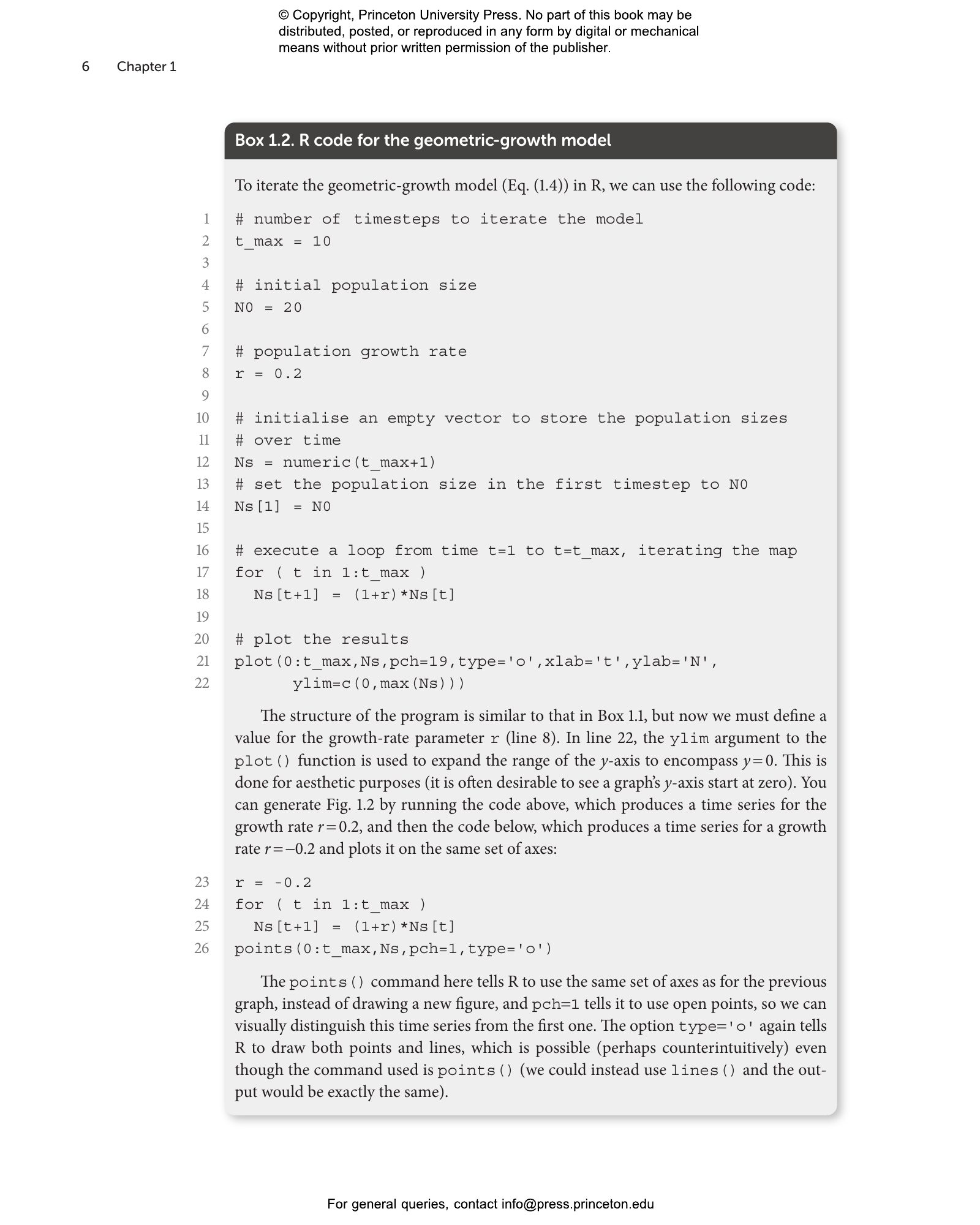 © Copyright, Princeton University Press. No part of this book may be distributed, posted, or reproduced in any form by digital or mechanical means without prior written permission of the publisher.

6 Chapter 1

Box 1.2. R code for the geometric-growth model

To iterate the geometric-growth model (Eq. (1.4)) in R, we can use the following code:

1 # number of timesteps to iterate the model
2 t_max = 10
3
4 # initial population size
5 N0 = 20
6
7 # population growth rate
8 r = 0.2
9
10 # initialise an empty vector to store the population sizes
11 # over time
12 Ns = numeric(t_max+1)
13 # set the population size in the first timestep to N0
14 Ns[1] = N0
15
16 # execute a loop from time t=1 to t=t_max, iterating the map
17 for ( t in 1:t_max )
18 Ns[t+1] = (1+r)*Ns[t]
19
20 # plot the results
21 plot(0:t_max,Ns,pch=19,type='o',xlab='t',ylab='N',
22 ylim=c(0,max(Ns)))

The structure of the program is similar to that in Box 1.1, but now we must define a value for the growth-rate parameter r (line 8). In line 22, the ylim argument to the plot() function is used to expand the range of the $y$-axis to encompass $y=0$. This is done for aesthetic purposes (it is often desirable to see a graph's $y$-axis start at zero). You can generate Fig. 1.2 by running the code above, which produces a time series for the growth rate $r=0.2$, and then the code below, which produces a time series for a growth rate $r=-0.2$ and plots it on the same set of axes:

23 r = -0.2
24 for ( t in 1:t_max )
25 Ns[t+1] = (1+r)*Ns[t]
26 points(0:t_max,Ns,pch=1,type='o')

The points() command here tells R to use the same set of axes as for the previous graph, instead of drawing a new figure, and pch=1 tells it to use open points, so we can visually distinguish this time series from the first one. The option type='o' again tells R to draw both points and lines, which is possible (perhaps counterintuitively) even though the command used is points() (we could instead use lines() and the output would be exactly the same).

For general queries, contact info@press.princeton.edu